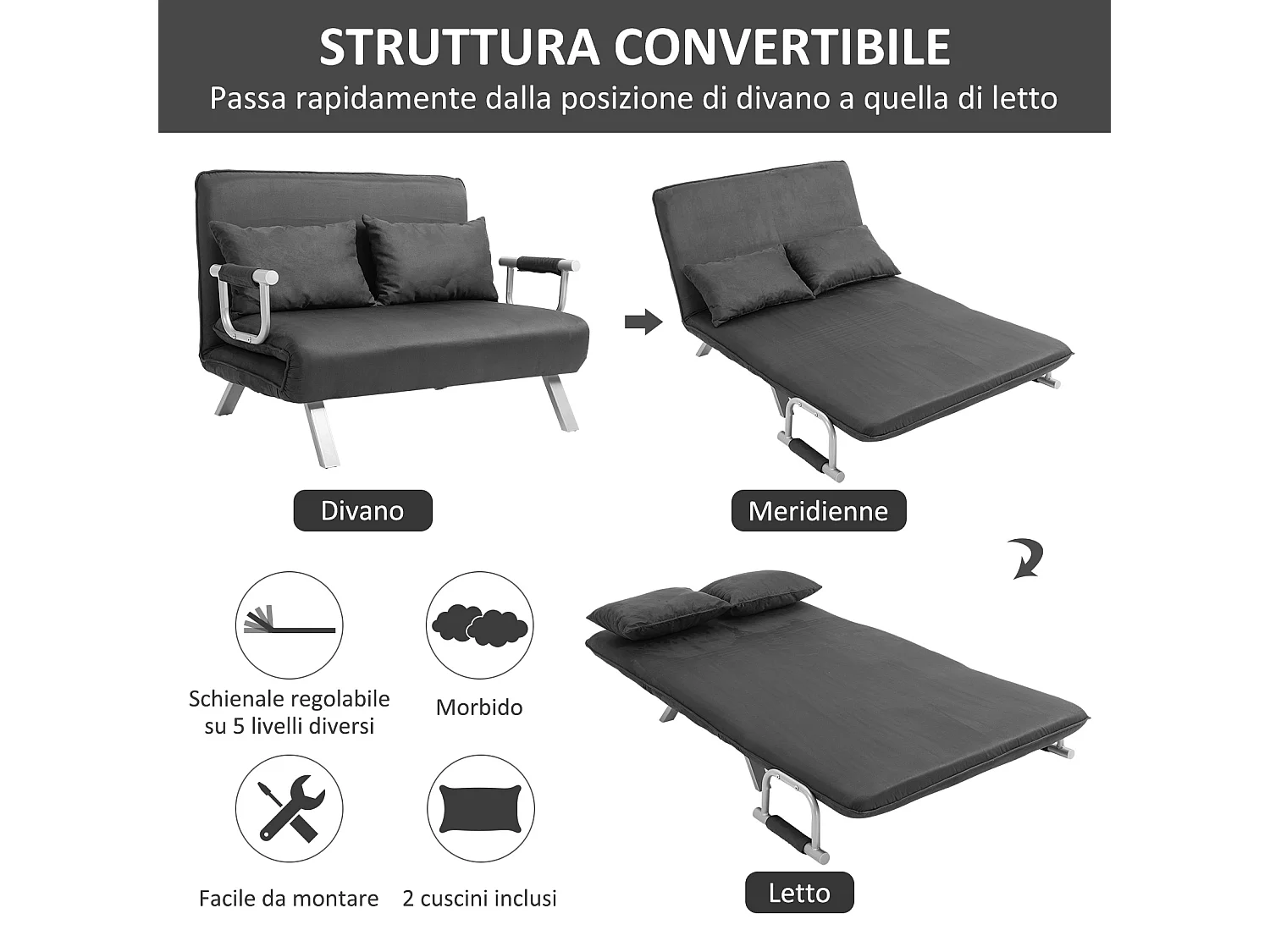 STRUTTURA CONVERTIBILE
Passa rapidamente dalla posizione di divano a quella di letto

Divano

Meridienne

Schienale regolabile su 5 livelli diversi

Morbido

Facile da montare

2 cuscini inclusi

Letto